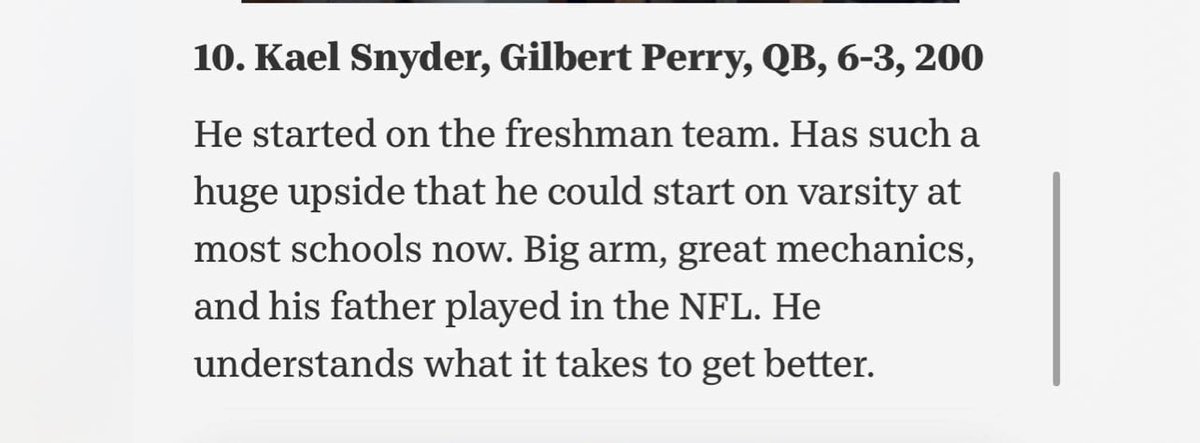 10. Kael Snyder, Gilbert Perry, QB, 6-3, 200

He started on the freshman team. Has such a huge upside that he could start on varsity at most schools now. Big arm, great mechanics, and his father played in the NFL. He understands what it takes to get better.